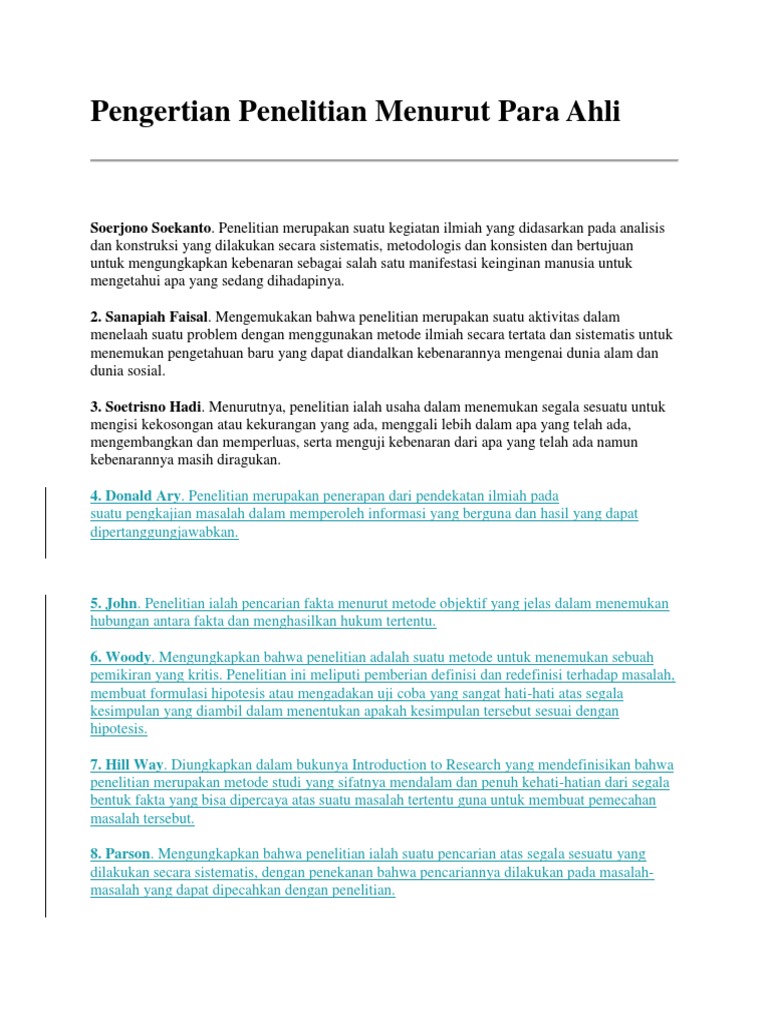 Pengertian Penelitian Menurut Para Ahli

Soerjono Soekanto. Penelitian merupakan suatu kegiatan ilmiah yang didasarkan pada analisis dan konstruksi yang dilakukan secara sistematis, metodologis dan konsisten dan bertujuan untuk mengungkapkan kebenaran sebagai salah satu manifestasi keinginan manusia untuk mengetahui apa yang sedang dihadapinya.

2. Sanapiah Faisal. Mengemukakan bahwa penelitian merupakan suatu aktivitas dalam menelaah suatu problem dengan menggunakan metode ilmiah secara tertata dan sistematis untuk menemukan pengetahuan baru yang dapat diandalkan kebenarannya mengenai dunia alam dan dunia sosial.

3. Soetrisno Hadi. Menurutnya, penelitian ialah usaha dalam menemukan segala sesuatu untuk mengisi kekosongan atau kekurangan yang ada, menggali lebih dalam apa yang telah ada, mengembangkan dan memperluas, serta menguji kebenaran dari apa yang telah ada namun kebenarannya masih diragukan.

4. Donald Ary. Penelitian merupakan penerapan dari pendekatan ilmiah pada suatu pengkajian masalah dalam memperoleh informasi yang berguna dan hasil yang dapat dipertanggungjawabkan.

5. John. Penelitian ialah pencarian fakta menurut metode objektif yang jelas dalam menemukan hubungan antara fakta dan menghasilkan hukum tertentu.

6. Woody. Mengungkapkan bahwa penelitian adalah suatu metode untuk menemukan sebuah pemikiran yang kritis. Penelitian ini meliputi pemberian definisi dan redefinisi terhadap masalah, membuat formulasi hipotesis atau mengadakan uji coba yang sangat hati-hati atas segala kesimpulan yang diambil dalam menentukan apakah kesimpulan tersebut sesuai dengan hipotesis.

7. Hill Way. Diungkapkan dalam bukunya Introduction to Research yang mendefinisikan bahwa penelitian merupakan metode studi yang sifatnya mendalam dan penuh kehati-hatian dari segala bentuk fakta yang bisa dipercaya atas suatu masalah tertentu guna untuk membuat pemecahan masalah tersebut.

8. Parson. Mengungkapkan bahwa penelitian ialah suatu pencarian atas segala sesuatu yang dilakukan secara sistematis, dengan penekanan bahwa pencariannya dilakukan pada masalah-masalah yang dapat dipecahkan dengan penelitian.